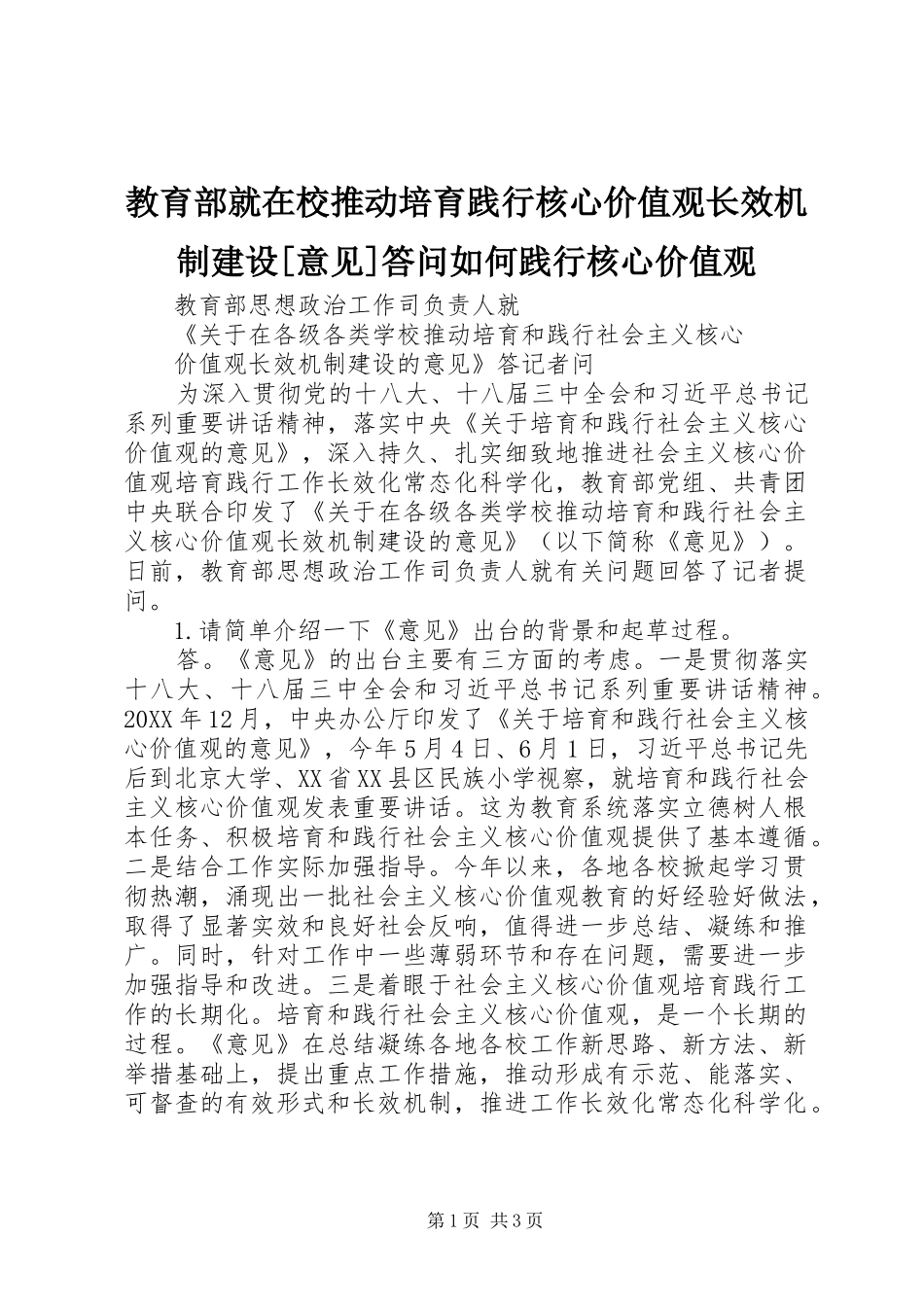 教育部就在校推动培育践行核心价值观长效机制建设[意见]答问如何践行核心价值观

教育部思想政治工作司负责人就

《关于在各级各类学校推动培育和践行社会主义核心

价值观长效机制建设的意见》答记者问

为深入贯彻党的十八大、十八届三中全会和习近平总书记系列重要讲话精神，落实中央《关于培育和践行社会主义核心价值观的意见》，深入持久、扎实细致地推进社会主义核心价值观培育践行工作长效化常态化科学化，教育部党组、共青团中央联合印发了《关于在各级各类学校推动培育和践行社会主义核心价值观长效机制建设的意见》（以下简称《意见》）。日前，教育部思想政治工作司负责人就有关问题回答了记者提问。

1.请简单介绍一下《意见》出台的背景和起草过程。

答。《意见》的出台主要有三方面的考虑。一是贯彻落实十八大、十八届三中全会和习近平总书记系列重要讲话精神。20XX年12月，中央办公厅印发了《关于培育和践行社会主义核心价值观的意见》，今年5月4日、6月1日，习近平总书记先后到北京大学、XX省XX县区民族小学视察，就培育和践行社会主义核心价值观发表重要讲话。这为教育系统落实立德树人根本任务、积极培育和践行社会主义核心价值观提供了基本遵循。二是结合工作实际加强指导。今年以来，各地各校掀起学习贯彻热潮，涌现出一批社会主义核心价值观教育的好经验好做法，取得了显著实效和良好社会反响，值得进一步总结、凝练和推广。同时，针对工作中一些薄弱环节和存在问题，需要进一步加强指导和改进。三是着眼于社会主义核心价值观培育践行工作的长期化。培育和践行社会主义核心价值观，是一个长期的过程。《意见》在总结凝练各地各校工作新思路、新方法、新举措基础上，提出重点工作措施，推动形成有示范、能落实、可督查的有效形式和长效机制，推进工作长效化常态化科学化。

第1页 共3页